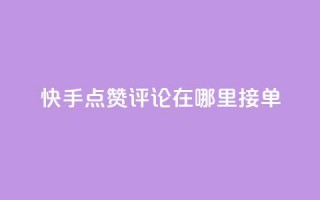 快手点赞评论在哪里接单